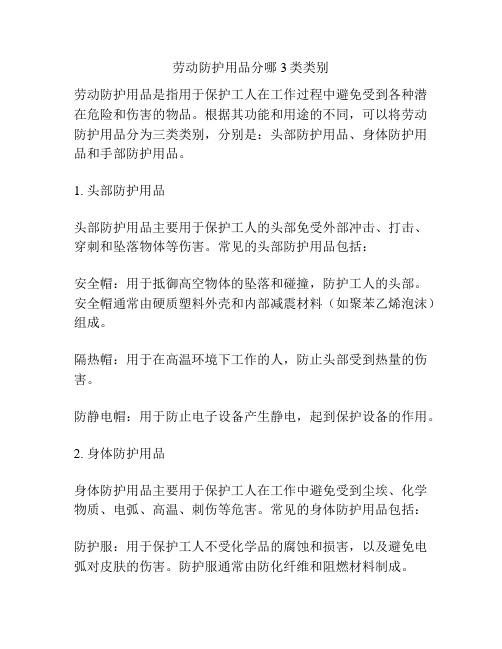 劳动防护用品分哪 3 类类别

劳动防护用品是指用于保护工人在工作过程中避免受到各种潜在危险和伤害的物品。根据其功能和用途的不同，可以将劳动防护用品分为三类类别，分别是：头部防护用品、身体防护用品和手部防护用品。

1. 头部防护用品

头部防护用品主要用于保护工人的头部免受外部冲击、打击、穿刺和坠落物体等伤害。常见的头部防护用品包括：

安全帽：用于抵御高空物体的坠落和碰撞，防护工人的头部。安全帽通常由硬质塑料外壳和内部减震材料（如聚苯乙烯泡沫）组成。

隔热帽：用于在高温环境下工作的人，防止头部受到热量的伤害。

防静电帽：用于防止电子设备产生静电，起到保护设备的作用。

2. 身体防护用品

身体防护用品主要用于保护工人在工作中避免受到尘埃、化学物质、电弧、高温、刺伤等危害。常见的身体防护用品包括：

防护服：用于保护工人不受化学品的腐蚀和损害，以及避免电弧对皮肤的伤害。防护服通常由防化纤维和阻燃材料制成。